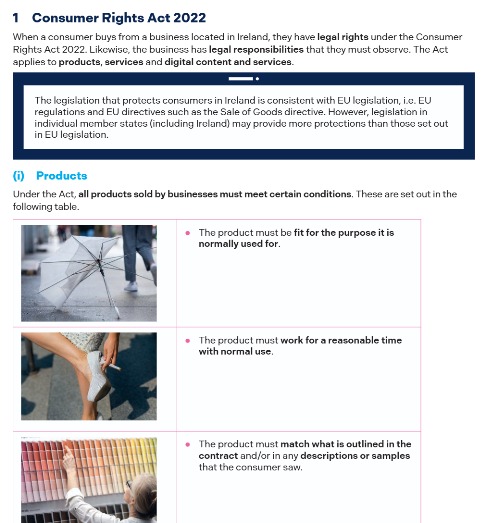 1 Consumer Rights Act 2022

When a consumer buys from a business located in Ireland, they have legal rights under the Consumer Rights Act 2022. Likewise, the business has legal responsibilities that they must observe. The Act applies to products, services and digital content and services.

The legislation that protects consumers in Ireland is consistent with EU legislation, i.e. EU regulations and EU directives such as the Sale of Goods directive. However, legislation in individual member states (including Ireland) may provide more protections than those set out in EU legislation.

(i) Products

Under the Act, all products sold by businesses must meet certain conditions. These are set out in the following table.

| | |
|---|---|
| | • The product must be fit for the purpose it is normally used for. |
| | • The product must work for a reasonable time with normal use. |
| | • The product must match what is outlined in the contract and/or in any descriptions or samples that the consumer saw. |